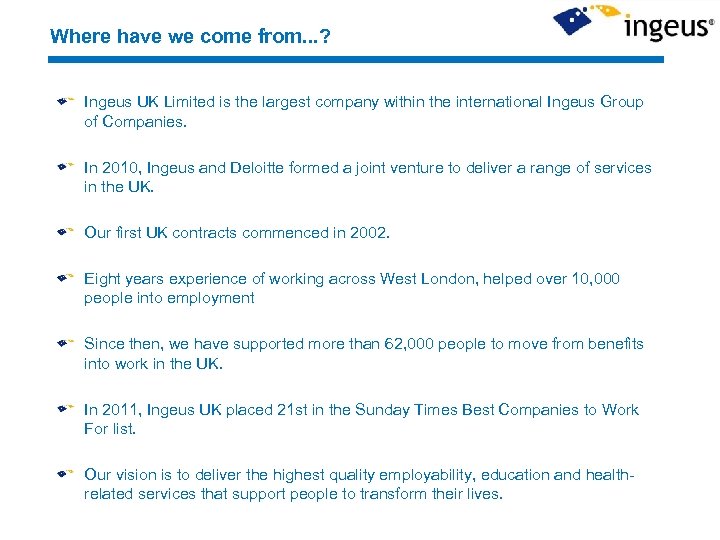 Where have we come from...?

ingeus®

Ingeus UK Limited is the largest company within the international Ingeus Group of Companies.

In 2010, Ingeus and Deloitte formed a joint venture to deliver a range of services in the UK.

Our first UK contracts commenced in 2002.

Eight years experience of working across West London, helped over 10,000 people into employment

Since then, we have supported more than 62,000 people to move from benefits into work in the UK.

In 2011, Ingeus UK placed 21st in the Sunday Times Best Companies to Work For list.

Our vision is to deliver the highest quality employability, education and health-related services that support people to transform their lives.